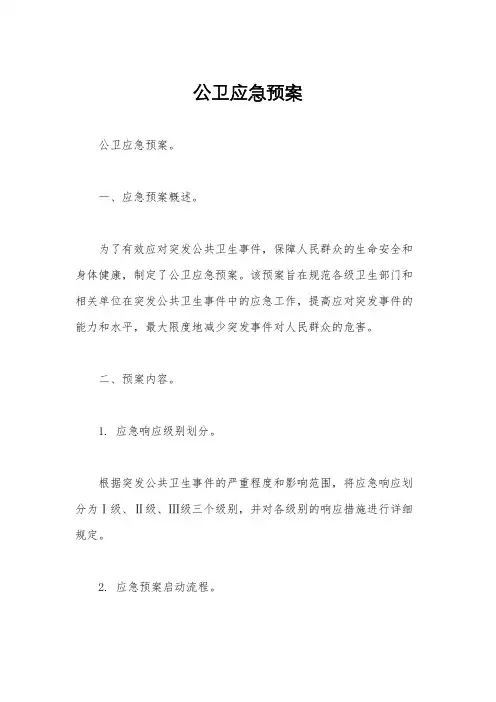 公卫应急预案

公卫应急预案。

一、应急预案概述。

为了有效应对突发公共卫生事件，保障人民群众的生命安全和身体健康，制定了公卫应急预案。该预案旨在规范各级卫生部门和相关单位在突发公共卫生事件中的应急工作，提高应对突发事件的能力和水平，最大限度地减少突发事件对人民群众的危害。

二、预案内容。

1. 应急响应级别划分。

根据突发公共卫生事件的严重程度和影响范围，将应急响应划分为Ⅰ级、Ⅱ级、Ⅲ级三个级别，并对各级别的响应措施进行详细规定。

2. 应急预案启动流程。